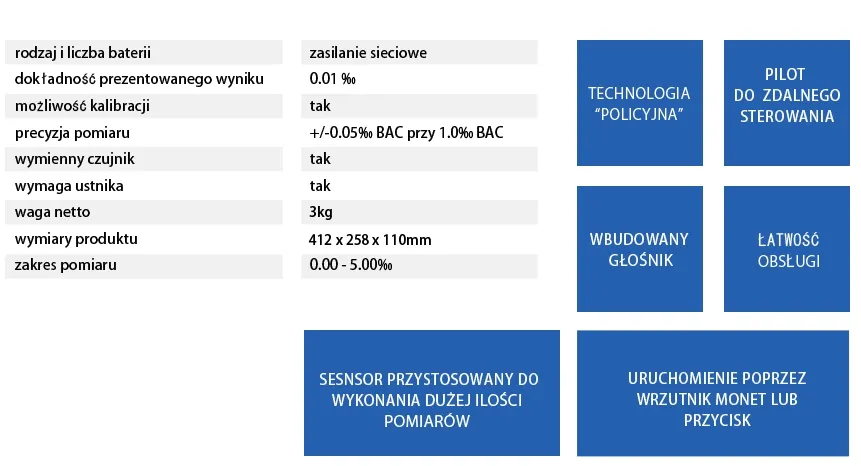 | | |
|---|---|
| rodzaj i liczba baterii | zasilanie sieciowe |
| dokładność prezentowanego wyniku | 0.01 ‰ |
| możliwość kalibracji | tak |
| precyzja pomiaru | +/-0.05‰ BAC przy 1.0‰ BAC |
| wymienny czujnik | tak |
| wymaga ustnika | tak |
| waga netto | 3kg |
| wymiary produktu | 412 x 258 x 110mm |
| zakres pomiaru | 0.00 - 5.00‰ |

TECHNOLOGIA "POLICYJNA"

PILOT DO ZDALNEGO STEROWANIA

WBUDOWANY GŁOŚNIK

ŁATWOŚĆ OBSŁUGI

SESNSOR PRZYSTOSOWANY DO WYKONANIA DUŻEJ ILOŚCI POMIARÓW

URUCHOMIENIE POPRZEZ WRZUTNIK MONET LUB PRZYCISK